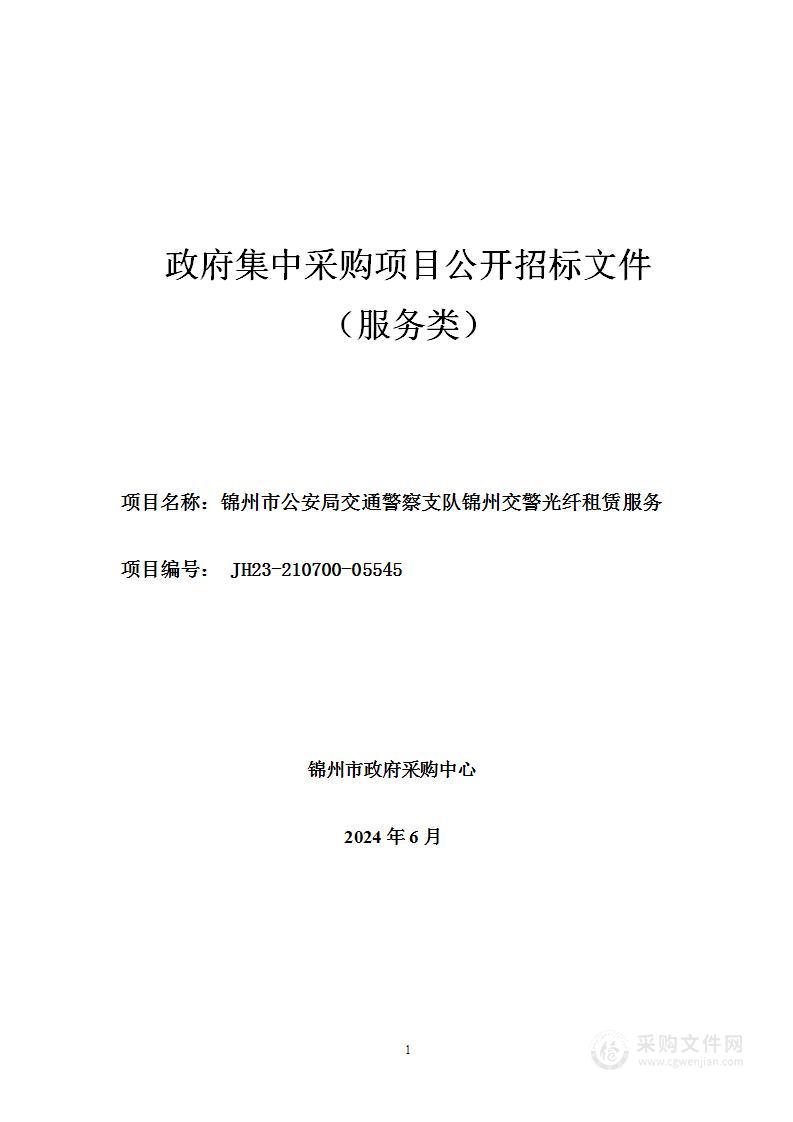 政府集中采购项目公开招标文件

（服务类）

项目名称：锦州市公安局交通警察支队锦州交警光纤租赁服务

项目编号： JH23-210700-05545

锦州市政府采购中心

2024 年 6 月

1

采购文件网
www.cgwenjian.com